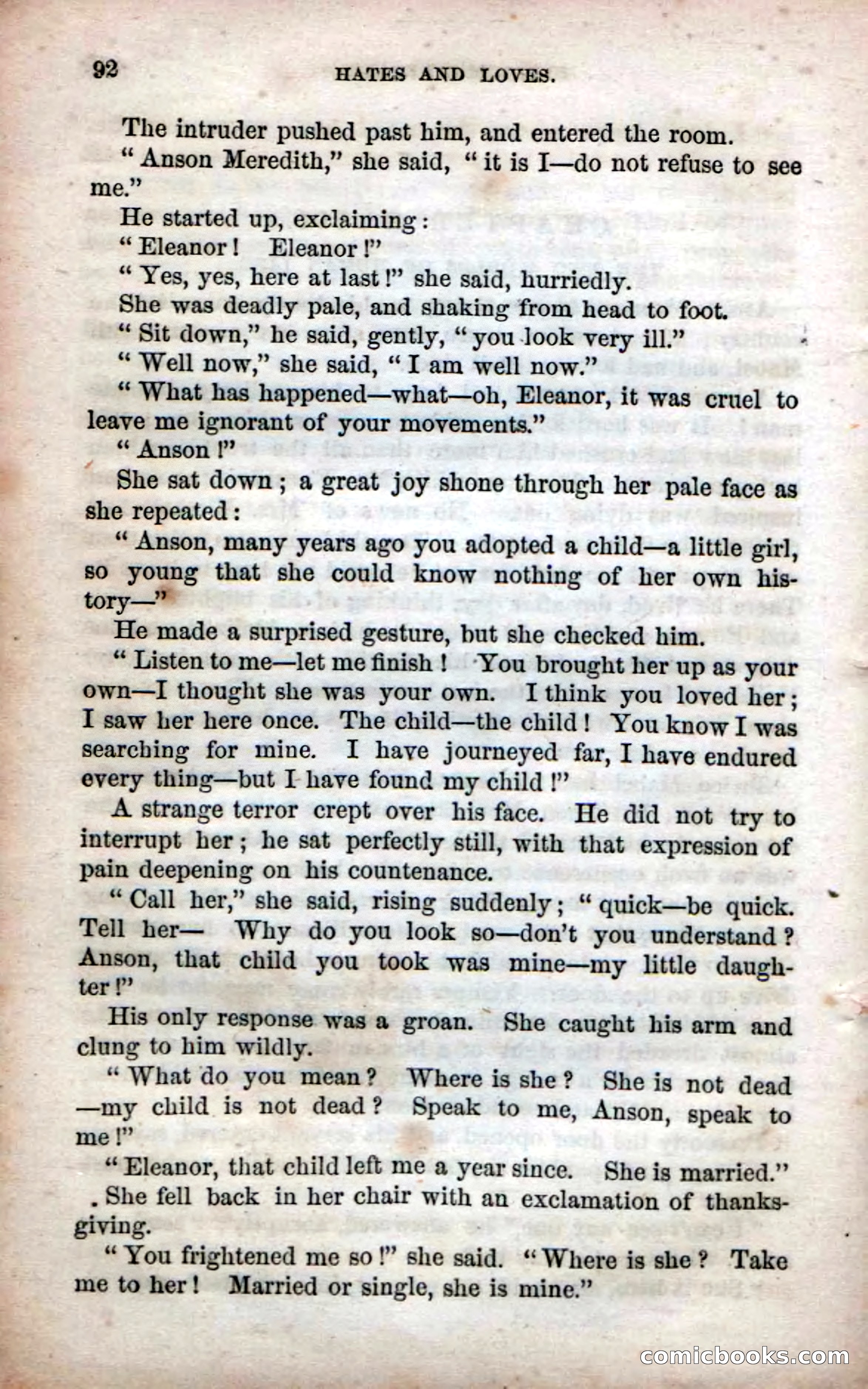 92 HATES AND LOVES.

The intruder pushed past him, and entered the room.

"Anson Meredith," she said, "it is I—do not refuse to see me."

He started up, exclaiming:

"Eleanor! Eleanor!"

"Yes, yes, here at last!" she said, hurriedly.

She was deadly pale, and shaking from head to foot.

"Sit down," he said, gently, "you look very ill."

"Well now," she said, "I am well now."

"What has happened—what—oh, Eleanor, it was cruel to leave me ignorant of your movements."

"Anson!"

She sat down; a great joy shone through her pale face as she repeated:

"Anson, many years ago you adopted a child—a little girl, so young that she could know nothing of her own history—"

He made a surprised gesture, but she checked him.

"Listen to me—let me finish! You brought her up as your own—I thought she was your own. I think you loved her; I saw her here once. The child—the child! You know I was searching for mine. I have journeyed far, I have endured every thing—but I have found my child!"

A strange terror crept over his face. He did not try to interrupt her; he sat perfectly still, with that expression of pain deepening on his countenance.

"Call her," she said, rising suddenly; "quick—be quick. Tell her— Why do you look so—don't you understand? Anson, that child you took was mine—my little daughter!"

His only response was a groan. She caught his arm and clung to him wildly.

"What do you mean? Where is she? She is not dead—my child is not dead? Speak to me, Anson, speak to me!"

"Eleanor, that child left me a year since. She is married."

She fell back in her chair with an exclamation of thanksgiving.

"You frightened me so!" she said. "Where is she? Take me to her! Married or single, she is mine."

comicbooks.com